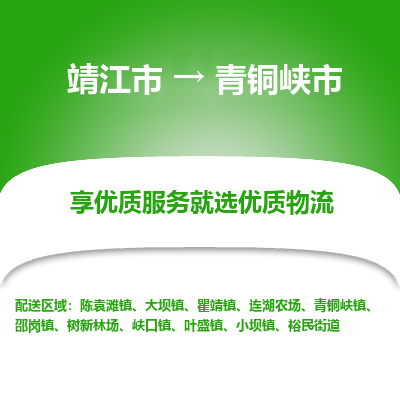 靖江市 → 青铜峡市

享优质服务就选优质物流

配送区域：陈袁滩镇、大坝镇、瞿靖镇、连湖农场、青铜峡镇、邵岗镇、树新林场、峡口镇、叶盛镇、小坝镇、裕民街道